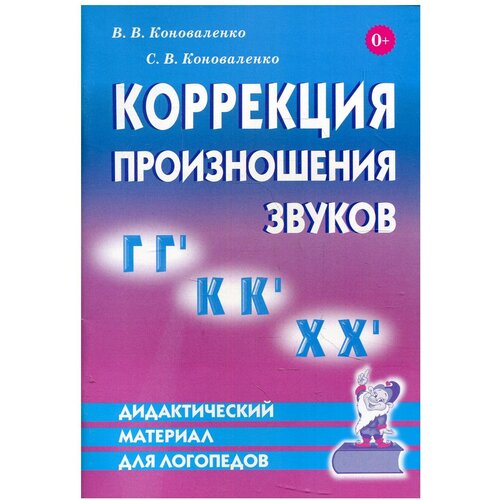 В. В. Коноваленко

С. В. Коноваленко

0+

КОРРЕКЦИЯ ПРОИЗНОШЕНИЯ ЗВУКОВ

Г Г'

К К'

Х Х'

ДИДАКТИЧЕСКИЙ МАТЕРИАЛ ДЛЯ ЛОГОПЕДОВ